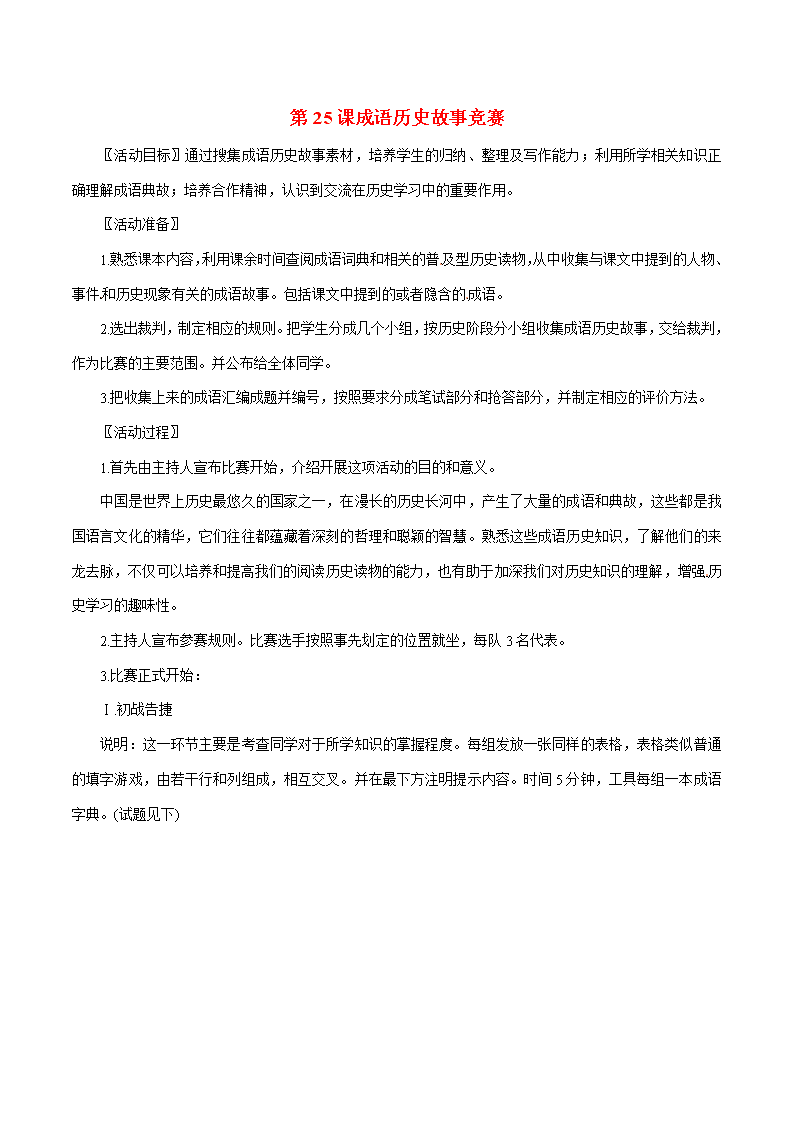 第 25 课成语历史故事竞赛

〖活动目标〗通过搜集成语历史故事素材，培养学生的归纳、整理及写作能力；利用所学相关知识正确理解成语典故；培养合作精神，认识到交流在历史学习中的重要作用。

〖活动准备〗

1.熟悉课本内容，利用课余时间查阅成语词典和相关的普及型历史读物，从中收集与课文中提到的人物、事件和历史现象有关的成语故事。包括课文中提到的或者隐含的成语。

2.选出裁判，制定相应的规则。把学生分成几个小组，按历史阶段分小组收集成语历史故事，交给裁判，作为比赛的主要范围。并公布给全体同学。

3.把收集上来的成语汇编成题并编号，按照要求分成笔试部分和抢答部分，并制定相应的评价方法。

〖活动过程〗

1.首先由主持人宣布比赛开始，介绍开展这项活动的目的和意义。

中国是世界上历史最悠久的国家之一，在漫长的历史长河中，产生了大量的成语和典故，这些都是我国语言文化的精华，它们往往都蕴藏着深刻的哲理和聪颖的智慧。熟悉这些成语历史知识，了解他们的来龙去脉，不仅可以培养和提高我们的阅读历史读物的能力，也有助于加深我们对历史知识的理解，增强历史学习的趣味性。

2.主持人宣布参赛规则。比赛选手按照事先划定的位置就坐，每队 3 名代表。

3.比赛正式开始：

Ⅰ 初战告捷

说明：这一环节主要是考查同学对于所学知识的掌握程度。每组发放一张同样的表格，表格类似普通的填字游戏，由若干行和列组成，相互交叉。并在最下方注明提示内容。时间 5 分钟，工具每组一本成语字典。(试题见下)